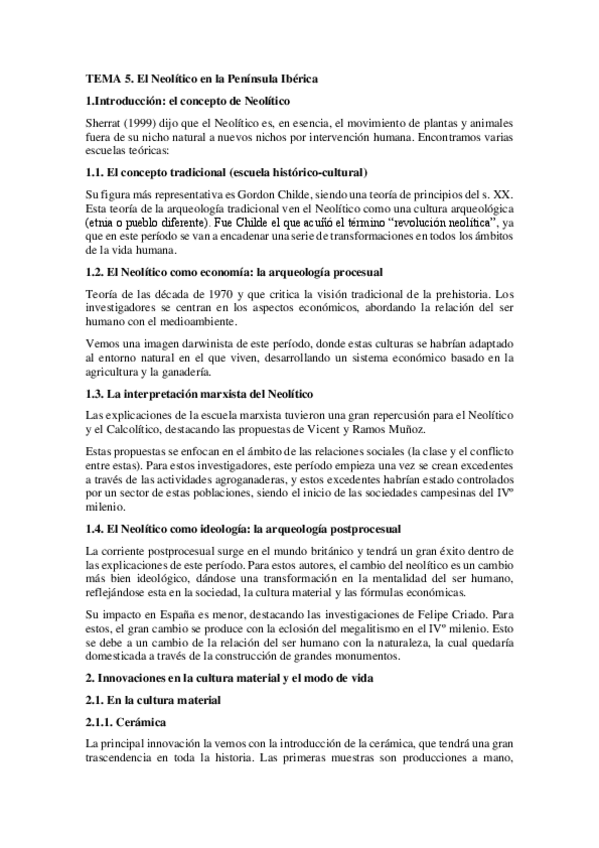 TEMA 5. El Neolítico en la Península Ibérica

1.Introducción: el concepto de Neolítico

Sherrat (1999) dijo que el Neolítico es, en esencia, el movimiento de plantas y animales fuera de su nicho natural a nuevos nichos por intervención humana. Encontramos varias escuelas teóricas:

1.1. El concepto tradicional (escuela histórico-cultural)

Su figura más representativa es Gordon Childe, siendo una teoría de principios del s. XX. Esta teoría de la arqueología tradicional ven el Neolítico como una cultura arqueológica (etnia o pueblo diferente). Fue Childe el que acuñó el término "revolución neolítica", ya que en este período se van a encadenar una serie de transformaciones en todos los ámbitos de la vida humana.

1.2. El Neolítico como economía: la arqueología procesual

Teoría de las década de 1970 y que critica la visión tradicional de la prehistoria. Los investigadores se centran en los aspectos económicos, abordando la relación del ser humano con el medioambiente.

Vemos una imagen darwinista de este período, donde estas culturas se habrían adaptado al entorno natural en el que viven, desarrollando un sistema económico basado en la agricultura y la ganadería.

1.3. La interpretación marxista del Neolítico

Las explicaciones de la escuela marxista tuvieron una gran repercusión para el Neolítico y el Calcolítico, destacando las propuestas de Vicent y Ramos Muñoz.

Estas propuestas se enfocan en el ámbito de las relaciones sociales (la clase y el conflicto entre estas). Para estos investigadores, este período empieza una vez se crean excedentes a través de las actividades agroganaderas, y estos excedentes habrían estado controlados por un sector de estas poblaciones, siendo el inicio de las sociedades campesinas del IVº milenio.

1.4. El Neolítico como ideología: la arqueología postprocesual

La corriente postprocesual surge en el mundo británico y tendrá un gran éxito dentro de las explicaciones de este período. Para estos autores, el cambio del neolítico es un cambio más bien ideológico, dándose una transformación en la mentalidad del ser humano, reflejándose esta en la sociedad, la cultura material y las fórmulas económicas.

Su impacto en España es menor, destacando las investigaciones de Felipe Criado. Para estos, el gran cambio se produce con la eclosión del megalitismo en el IVº milenio. Esto se debe a un cambio de la relación del ser humano con la naturaleza, la cual quedaría domesticada a través de la construcción de grandes monumentos.

2. Innovaciones en la cultura material y el modo de vida

2.1. En la cultura material

2.1.1. Cerámica

La principal innovación la vemos con la introducción de la cerámica, que tendrá una gran trascendencia en toda la historia. Las primeras muestras son producciones a mano,